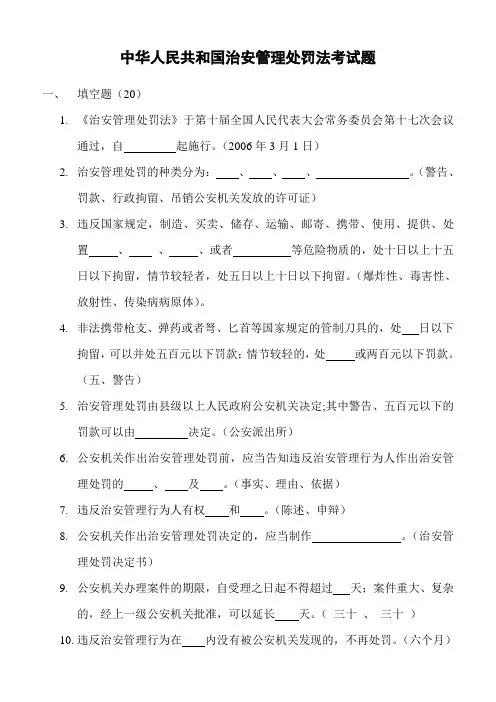 中华人民共和国治安管理处罚法考试题

一、 填空题（20）

1. 《治安管理处罚法》于第十届全国人民代表大会常务委员会第十七次会议通过，自________起施行。（2006 年 3 月 1 日）

2. 治安管理处罚的种类分为：____、____、____、________________。（警告、罚款、行政拘留、吊销公安机关发放的许可证）

3. 违反国家规定，制造、买卖、储存、运输、邮寄、携带、使用、提供、处置_____、____ 、_____、或者__________等危险物质的，处十日以上十五日以下拘留，情节较轻者，处五日以上十日以下拘留。（爆炸性、毒害性、放射性、传染病病原体）。

4. 非法携带枪支、弹药或者弩、匕首等国家规定的管制刀具的，处___日以下拘留，可以并处五百元以下罚款；情节较轻的，处_____或两百元以下罚款。（五、警告）

5. 治安管理处罚由县级以上人民政府公安机关决定;其中警告、五百元以下的罚款可以由_________决定。（公安派出所）

6. 公安机关作出治安管理处罚前，应当告知违反治安管理行为人作出治安管理处罚的_____、____及____。（事实、理由、依据）

7. 违反治安管理行为人有权____和____。（陈述、申辩）

8. 公安机关作出治安管理处罚决定的，应当制作________________。（治安管理处罚决定书）

9. 公安机关办理案件的期限，自受理之日起不得超过___天；案件重大、复杂的，经上一级公安机关批准，可以延长____天。（ 三十 、 三十 ）

10. 违反治安管理行为在____内没有被公安机关发现的，不再处罚。（六个月）